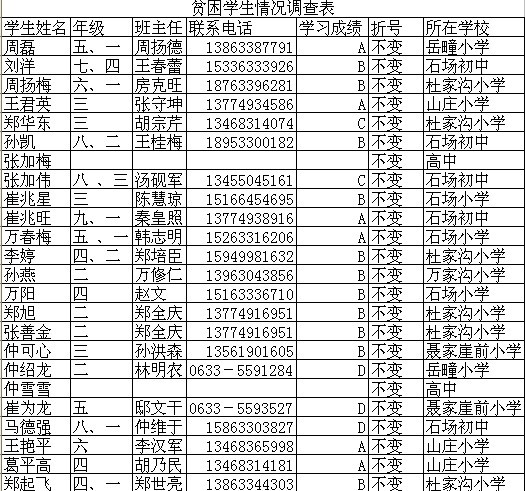 贫困学生情况调查表

| 学生姓名 | 年级 | 班主任 | 联系电话 | 学习成绩 | 折号 | 所在学校 |
|---|---|---|---|---|---|---|
| 周磊 | 五、一 | 周扬德 | 13863387791 | A | 不变 | 岳疃小学 |
| 刘洋 | 七、四 | 王春蕾 | 15336333926 | B | 不变 | 石场初中 |
| 周扬梅 | 六、一 | 房克旺 | 18763396281 | B | 不变 | 杜家沟小学 |
| 王君英 | 三 | 张守坤 | 13774934586 | A | 不变 | 山庄小学 |
| 郑华东 | 三 | 胡宗芹 | 13468314074 | C | 不变 | 杜家沟小学 |
| 孙凯 | 八、二 | 王桂梅 | 18953300182 | B | 不变 | 石场初中 |
| 张加梅 | | | | | 不变 | 高中 |
| 张加伟 | 八 、三 | 汤砚军 | 13455045161 | C | 不变 | 石场初中 |
| 崔兆星 | 三 | 陈慧琼 | 15166454695 | B | 不变 | 石场小学 |
| 崔兆旺 | 九、一 | 秦皇照 | 13774938916 | A | 不变 | 石场初中 |
| 万春梅 | 五 、一 | 韩志明 | 15263316206 | A | 不变 | 石场小学 |
| 李婷 | 四、二 | 郑培臣 | 15949981632 | B | 不变 | 杜家沟小学 |
| 孙燕 | 二 | 万修仁 | 13963043856 | B | 不变 | 万家沟小学 |
| 万阳 | 四 | 赵文 | 15163336710 | B | 不变 | 石场小学 |
| 郑旭 | 二 | 郑全庆 | 13774916951 | B | 不变 | 杜家沟小学 |
| 张善金 | 二 | 郑全庆 | 13774916951 | B | 不变 | 杜家沟小学 |
| 仲可心 | 三 | 孙洪森 | 13561901605 | B | 不变 | 聂家崖前小学 |
| 仲绍龙 | 二 | 林明农 | 0633－5591284 | D | 不变 | 岳疃小学 |
| 仲雪雪 | | | | | 不变 | 高中 |
| 崔为龙 | 五 | 邸文干 | 0633－5593527 | D | 不变 | 聂家崖前小学 |
| 马德强 | 八、一 | 仲维于 | 15863303827 | D | 不变 | 石场初中 |
| 王艳平 | 六 | 李汉军 | 13468365998 | A | 不变 | 山庄小学 |
| 葛平高 | 四 | 胡乃民 | 13468314181 | A | 不变 | 山庄小学 |
| 郑起飞 | 四、一 | 郑世亮 | 13863344303 | B | 不变 | 杜家沟小学 |